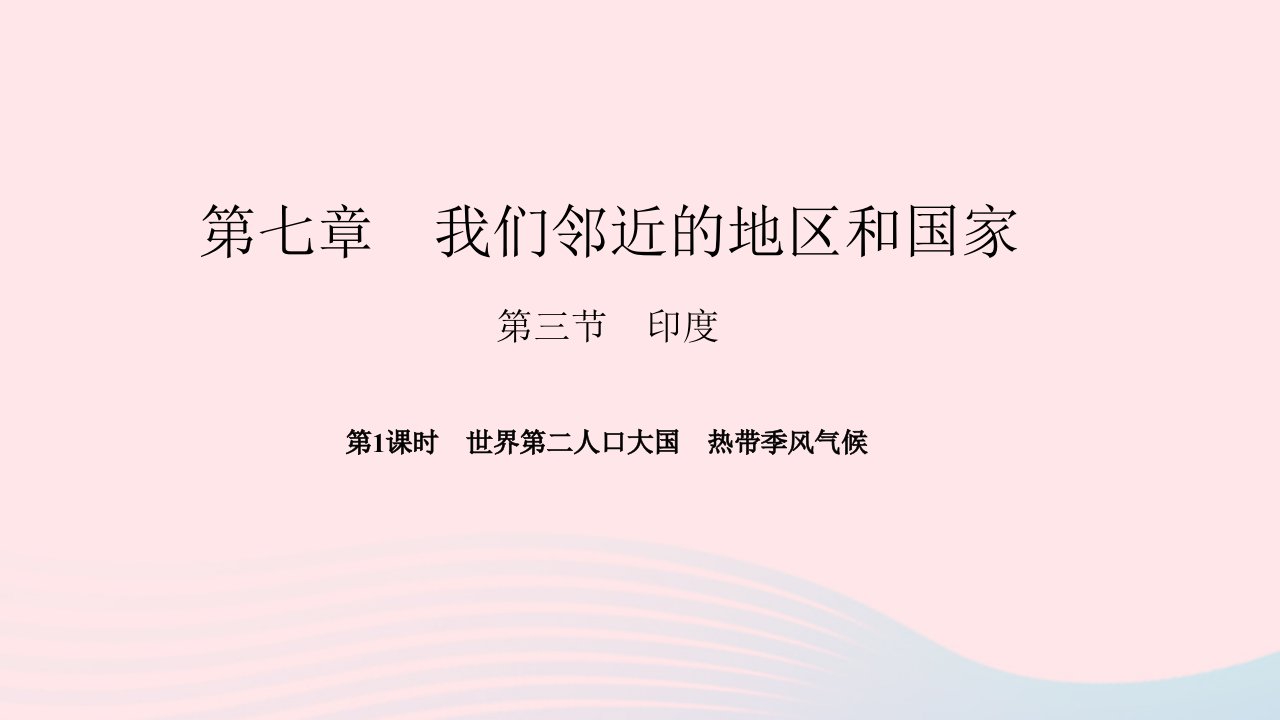 第七章　我们邻近的地区和国家

第三节　印度

第1课时　世界第二人口大国　热带季风气候